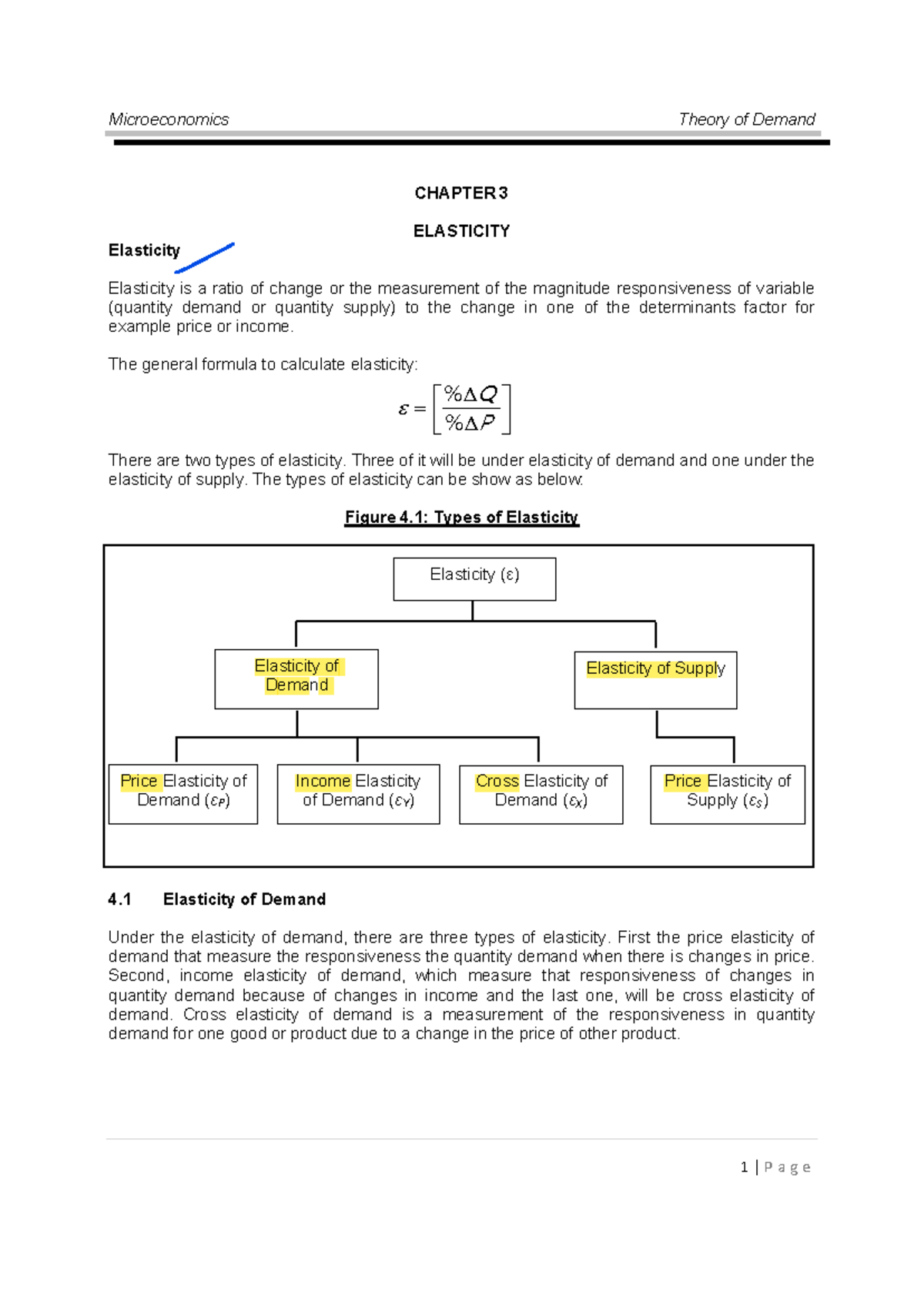 Microeconomics Theory of Demand

CHAPTER 3

ELASTICITY

Elasticity

Elasticity is a ratio of change or the measurement of the magnitude responsiveness of variable (quantity demand or quantity supply) to the change in one of the determinants factor for example price or income.

The general formula to calculate elasticity:

$\varepsilon = \left[\frac{\%\Delta Q}{\%\Delta P}\right]$

There are two types of elasticity. Three of it will be under elasticity of demand and one under the elasticity of supply. The types of elasticity can be show as below:

Figure 4.1: Types of Elasticity

Elasticity ($\varepsilon$)

Elasticity of Demand

Elasticity of Supply

Price Elasticity of Demand ($\varepsilon_P$)

Income Elasticity of Demand ($\varepsilon_Y$)

Cross Elasticity of Demand ($\varepsilon_X$)

Price Elasticity of Supply ($\varepsilon_S$)

4.1 Elasticity of Demand

Under the elasticity of demand, there are three types of elasticity. First the price elasticity of demand that measure the responsiveness the quantity demand when there is changes in price. Second, income elasticity of demand, which measure that responsiveness of changes in quantity demand because of changes in income and the last one, will be cross elasticity of demand. Cross elasticity of demand is a measurement of the responsiveness in quantity demand for one good or product due to a change in the price of other product.

1 | P a g e